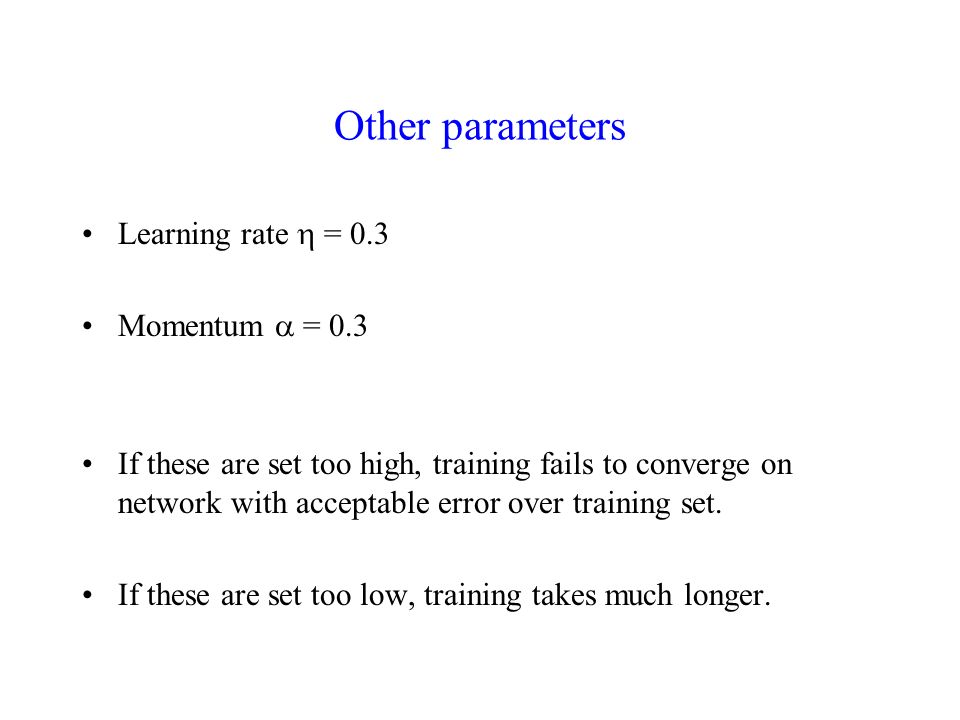 Other parameters

• Learning rate $\eta = 0.3$

• Momentum $\alpha = 0.3$

• If these are set too high, training fails to converge on network with acceptable error over training set.

• If these are set too low, training takes much longer.